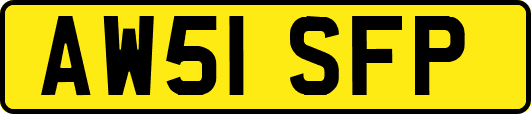 AW51 SFP